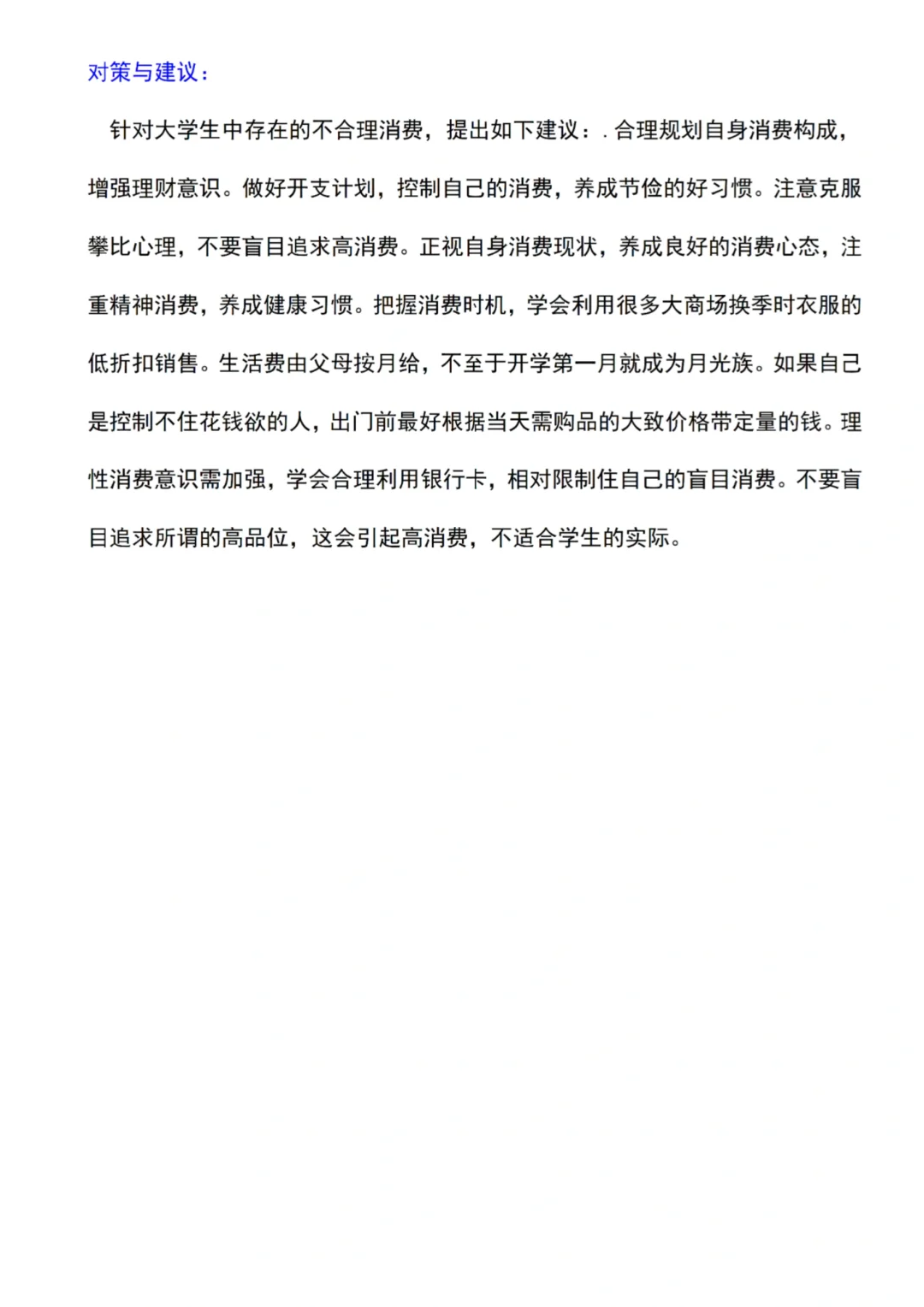 对策与建议：

针对大学生中存在的不合理消费，提出如下建议：. 合理规划自身消费构成，增强理财意识。做好开支计划，控制自己的消费，养成节俭的好习惯。注意克服攀比心理，不要盲目追求高消费。正视自身消费现状，养成良好的消费心态，注重精神消费，养成健康习惯。把握消费时机，学会利用很多大商场换季时衣服的低折扣销售。生活费由父母按月给，不至于开学第一月就成为月光族。如果自己是控制不住花钱欲的人，出门前最好根据当天需购品的大致价格带定量的钱。理性消费意识需加强，学会合理利用银行卡，相对限制住自己的盲目消费。不要盲目追求所谓的高品位，这会引起高消费，不适合学生的实际。